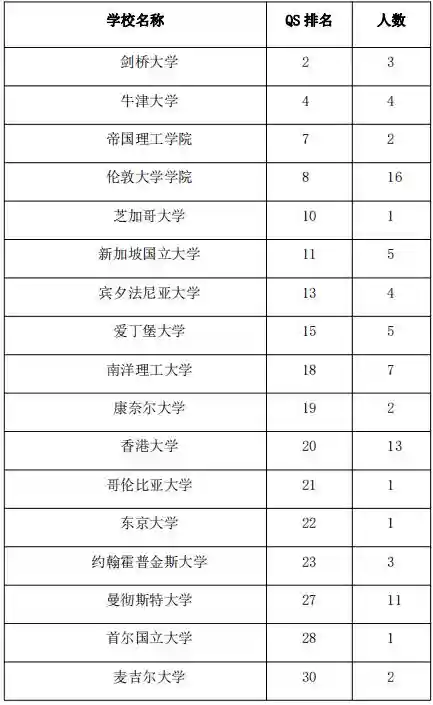 | 学校名称 | QS 排名 | 人数 |
|---|---|---|
| 剑桥大学 | 2 | 3 |
| 牛津大学 | 4 | 4 |
| 帝国理工学院 | 7 | 2 |
| 伦敦大学学院 | 8 | 16 |
| 芝加哥大学 | 10 | 1 |
| 新加坡国立大学 | 11 | 5 |
| 宾夕法尼亚大学 | 13 | 4 |
| 爱丁堡大学 | 15 | 5 |
| 南洋理工大学 | 18 | 7 |
| 康奈尔大学 | 19 | 2 |
| 香港大学 | 20 | 13 |
| 哥伦比亚大学 | 21 | 1 |
| 东京大学 | 22 | 1 |
| 约翰霍普金斯大学 | 23 | 3 |
| 曼彻斯特大学 | 27 | 11 |
| 首尔国立大学 | 28 | 1 |
| 麦吉尔大学 | 30 | 2 |